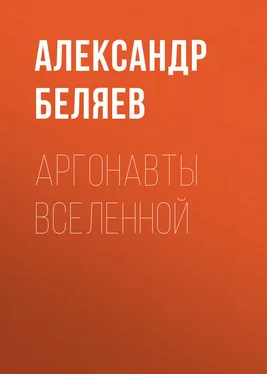 АЛЕКСАНДР БЕЛЯЕВ

АРГОНАВТЫ ВСЕЛЕННОЙ